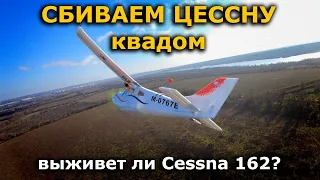 СБИВАЕМ ЦЕССНУ квадом

M-0767E

выживет ли Cessna 162?